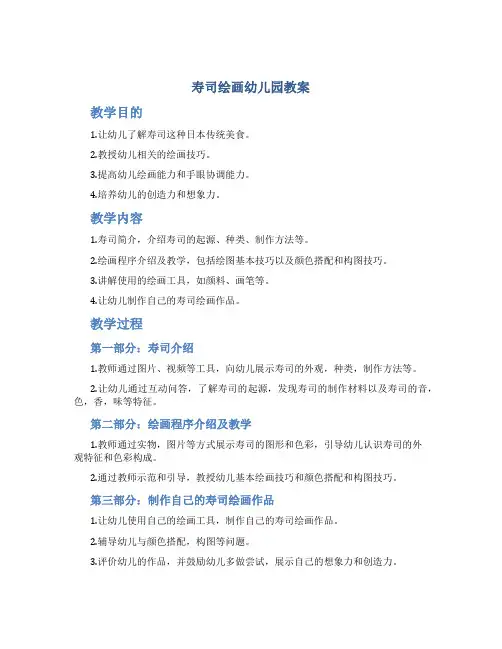 寿司绘画幼儿园教案

教学目的

1.让幼儿了解寿司这种日本传统美食。

2.教授幼儿相关的绘画技巧。

3.提高幼儿绘画能力和手眼协调能力。

4.培养幼儿的创造力和想象力。

教学内容

1.寿司简介，介绍寿司的起源、种类、制作方法等。

2.绘画程序介绍及教学，包括绘图基本技巧以及颜色搭配和构图技巧。

3.讲解使用的绘画工具，如颜料、画笔等。

4.让幼儿制作自己的寿司绘画作品。

教学过程

第一部分：寿司介绍

1.教师通过图片、视频等工具，向幼儿展示寿司的外观，种类，制作方法等。

2.让幼儿通过互动问答，了解寿司的起源，发现寿司的制作材料以及寿司的音，色，香，味等特征。

第二部分：绘画程序介绍及教学

1.教师通过实物，图片等方式展示寿司的图形和色彩，引导幼儿认识寿司的外观特征和色彩构成。

2.通过教师示范和引导，教授幼儿基本绘画技巧和颜色搭配和构图技巧。

第三部分：制作自己的寿司绘画作品

1.让幼儿使用自己的绘画工具，制作自己的寿司绘画作品。

2.辅导幼儿与颜色搭配，构图等问题。

3.评价幼儿的作品，并鼓励幼儿多做尝试，展示自己的想象力和创造力。